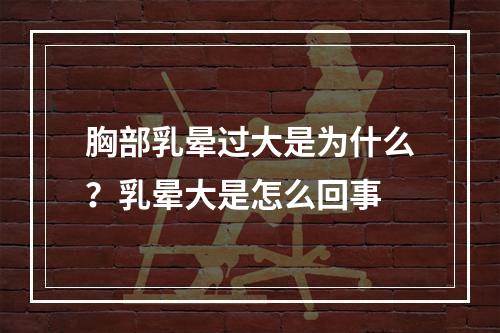 胸部乳晕过大是为什么？乳晕大是怎么回事